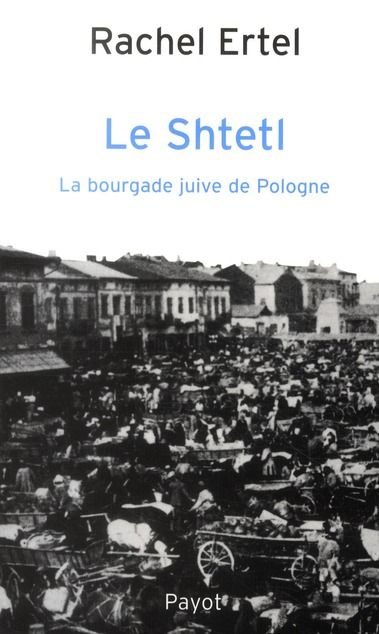 Rachel Ertel

Le Shtetl

La bourgade juive de Pologne

Payot